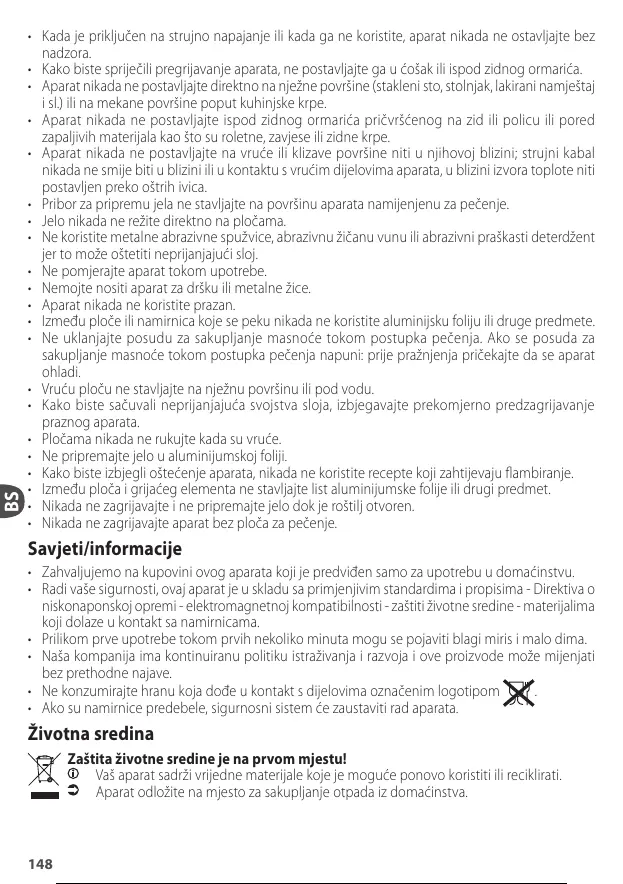 • Kada je priključen na strujno napajanje ili kada ga ne koristite, aparat nikada ne ostavljajte bez nadzora.
• Kako biste spriječili pregrijavanje aparata, ne postavljajte ga u ćošak ili ispod zidnog ormarića.
• Aparat nikada ne postavljajte direktno na nježne površine (stakleni sto, stolnjak, lakirani namještaj i sl.) ili na mekane površine poput kuhinjske krpe.
• Aparat nikada ne postavljajte ispod zidnog ormarića pričvršćenog na zid ili policu ili pored zapaljivih materijala kao što su roletne, zavjese ili zidne krpe.
• Aparat nikada ne postavljajte na vruće ili klizave površine niti u njihovoj blizini; strujni kabal nikada ne smije biti u blizini ili u kontaktu s vrućim dijelovima aparata, u blizini izvora toplote niti postavljen preko oštrih ivica.
• Pribor za pripremu jela ne stavljajte na površinu aparata namijenjenu za pečenje.
• Jelo nikada ne režite direktno na pločama.
• Ne koristite metalne abrazivne spužvice, abrazivnu žičanu vunu ili abrazivni praškasti deterdžent jer to može oštetiti neprijanjajući sloj.
• Ne pomjerajte aparat tokom upotrebe.
• Nemojte nositi aparat za dršku ili metalne žice.
• Aparat nikada ne koristite prazan.
• Između ploče ili namirnica koje se peku nikada ne koristite aluminijsku foliju ili druge predmete.
• Ne uklanjajte posudu za sakupljanje masnoće tokom postupka pečenja. Ako se posuda za sakupljanje masnoće tokom postupka pečenja napuni: prije pražnjenja pričekajte da se aparat ohladi.
• Vruću ploču ne stavljajte na nježnu površinu ili pod vodu.
• Kako biste sačuvali neprijanjajuća svojstva sloja, izbjegavajte prekomjerno predzagrijavanje praznog aparata.
• Pločama nikada ne rukujte kada su vruće.
• Ne pripremajte jelo u aluminijumskoj foliji.
• Kako biste izbjegli oštećenje aparata, nikada ne koristite recepte koji zahtijevaju flambiranje.
• Između ploča i grijaćeg elementa ne stavljajte list aluminijumske folije ili drugi predmet.
• Nikada ne zagrijavajte i ne pripremajte jelo dok je roštilj otvoren.
• Nikada ne zagrijavajte aparat bez ploča za pečenje.

BS

Savjeti/informacije

• Zahvaljujemo na kupovini ovog aparata koji je predviđen samo za upotrebu u domaćinstvu.
• Radi vaše sigurnosti, ovaj aparat je u skladu sa primjenjivim standardima i propisima - Direktiva o niskonaponskoj opremi - elektromagnetnoj kompatibilnosti - zaštiti životne sredine - materijalima koji dolaze u kontakt sa namirnicama.
• Prilikom prve upotrebe tokom prvih nekoliko minuta mogu se pojaviti blagi miris i malo dima.
• Naša kompanija ima kontinuiranu politiku istraživanja i razvoja i ove proizvode može mijenjati bez prethodne najave.
• Ne konzumirajte hranu koja dođe u kontakt s dijelovima označenim logotipom .
• Ako su namirnice predebele, sigurnosni sistem će zaustaviti rad aparata.

Životna sredina

Zaštita životne sredine je na prvom mjestu!
Vaš aparat sadrži vrijedne materijale koje je moguće ponovo koristiti ili reciklirati.
Aparat odložite na mjesto za sakupljanje otpada iz domaćinstva.

148